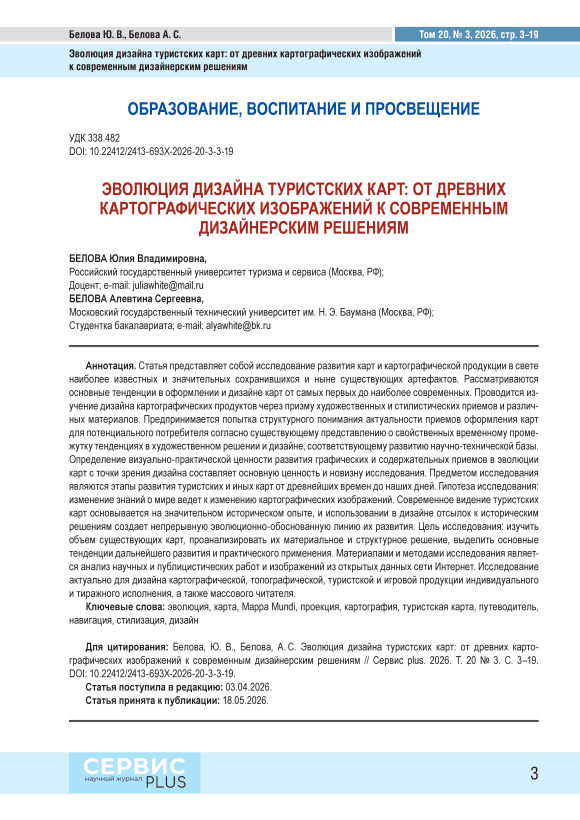 Белова Ю. В., Белова А. С.

Том 20, № 3, 2026, стр. 3–19

Эволюция дизайна туристских карт: от древних картографических изображений к современным дизайнерским решениям

ОБРАЗОВАНИЕ, ВОСПИТАНИЕ И ПРОСВЕЩЕНИЕ

УДК 338.482
DOI: 10.22412/2413-693X-2026-20-3-3-19

ЭВОЛЮЦИЯ ДИЗАЙНА ТУРИСТСКИХ КАРТ: ОТ ДРЕВНИХ КАРТОГРАФИЧЕСКИХ ИЗОБРАЖЕНИЙ К СОВРЕМЕННЫМ ДИЗАЙНЕРСКИМ РЕШЕНИЯМ

БЕЛОВА Юлия Владимировна,
Российский государственный университет туризма и сервиса (Москва, РФ);
Доцент; e-mail: juliawhite@mail.ru
БЕЛОВА Алевтина Сергеевна,
Московский государственный технический университет им. Н. Э. Баумана (Москва, РФ);
Студентка бакалавриата; e-mail: alyawhite@bk.ru

Аннотация. Статья представляет собой исследование развития карт и картографической продукции в свете наиболее известных и значительных сохранившихся и ныне существующих артефактов. Рассматриваются основные тенденции в оформлении и дизайне карт от самых первых до наиболее современных. Проводится изучение дизайна картографических продуктов через призму художественных и стилистических приемов и различных материалов. Предпринимается попытка структурного понимания актуальности приемов оформления карт для потенциального потребителя согласно существующему представлению о свойственных временному промежутку тенденциях в художественном решении и дизайне, соответствующему развитию научно-технической базы. Определение визуально-практической ценности развития графических и содержательных приемов в эволюции карт с точки зрения дизайна составляет основную ценность и новизну исследования. Предметом исследования являются этапы развития туристских и иных карт от древнейших времен до наших дней. Гипотеза исследования: изменение знаний о мире ведет к изменению картографических изображений. Современное видение туристских карт основывается на значительном историческом опыте, и использовании в дизайне отсылок к историческим решениям создает непрерывную эволюционно-обоснованную линию их развития. Цель исследования: изучить объем существующих карт, проанализировать их материальное и структурное решение, выделить основные тенденции дальнейшего развития и практического применения. Материалами и методами исследования является анализ научных и публицистических работ и изображений из открытых данных сети Интернет. Исследование актуально для дизайна картографической, топографической, туристской и игровой продукции индивидуального и тиражного исполнения, а также массового читателя.
Ключевые слова: эволюция, карта, Mappa Mundi, проекция, картография, туристская карта, путеводитель, навигация, стилизация, дизайн

Для цитирования: Белова, Ю. В., Белова, А. С. Эволюция дизайна туристских карт: от древних картографических изображений к современным дизайнерским решениям // Сервис plus. 2026. Т. 20 № 3. С. 3–19. DOI: 10.22412/2413-693X-2026-20-3-3-19.
Статья поступила в редакцию: 03.04.2026.
Статья принята к публикации: 18.05.2026.

СЕРВИС научный журнал PLUS

3